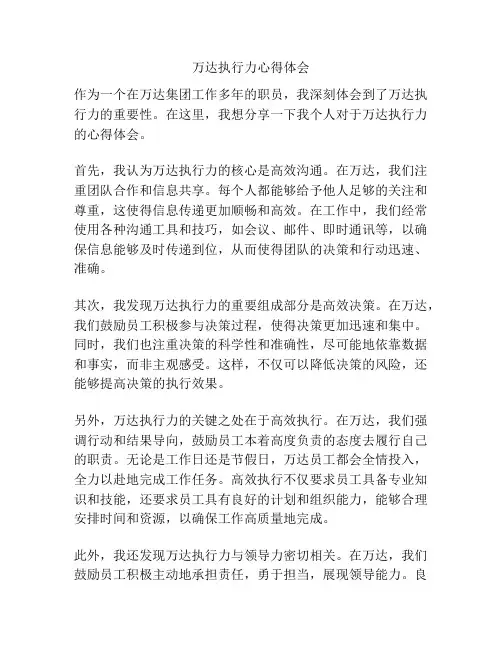 万达执行力心得体会

作为一个在万达集团工作多年的职员，我深刻体会到了万达执行力的重要性。在这里，我想分享一下我个人对于万达执行力的心得体会。

首先，我认为万达执行力的核心是高效沟通。在万达，我们注重团队合作和信息共享。每个人都能够给予他人足够的关注和尊重，这使得信息传递更加顺畅和高效。在工作中，我们经常使用各种沟通工具和技巧，如会议、邮件、即时通讯等，以确保信息能够及时传递到位，从而使得团队的决策和行动迅速、准确。

其次，我发现万达执行力的重要组成部分是高效决策。在万达，我们鼓励员工积极参与决策过程，使得决策更加迅速和集中。同时，我们也注重决策的科学性和准确性，尽可能地依靠数据和事实，而非主观感受。这样，不仅可以降低决策的风险，还能够提高决策的执行效果。

另外，万达执行力的关键之处在于高效执行。在万达，我们强调行动和结果导向，鼓励员工本着高度负责的态度去履行自己的职责。无论是工作日还是节假日，万达员工都会全情投入，全力以赴地完成工作任务。高效执行不仅要求员工具备专业知识和技能，还要求员工具有良好的计划和组织能力，能够合理安排时间和资源，以确保工作高质量地完成。

此外，我还发现万达执行力与领导力密切相关。在万达，我们鼓励员工积极主动地承担责任，勇于担当，展现领导能力。良